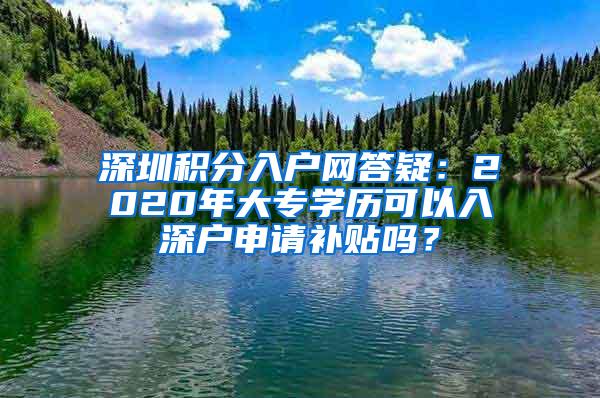 深圳积分入户网答疑：2020年大专学历可以入深户申请补贴吗？